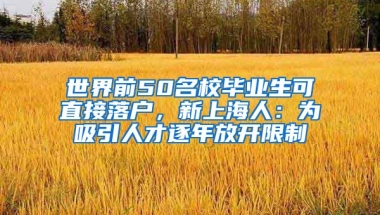 世界前50名校毕业生可直接落户，新上海人：为吸引人才逐年放开限制